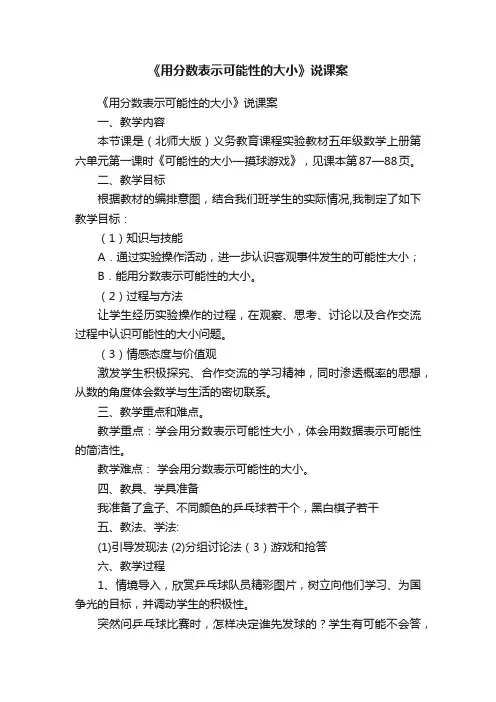 《用分数表示可能性的大小》说课案

《用分数表示可能性的大小》说课案

一、教学内容

本节课是（北师大版）义务教育课程实验教材五年级数学上册第六单元第一课时《可能性的大小—摸球游戏》，见课本第87—88页。

二、教学目标

根据教材的编排意图，结合我们班学生的实际情况,我制定了如下教学目标：

（1）知识与技能

A．通过实验操作活动，进一步认识客观事件发生的可能性大小；

B．能用分数表示可能性的大小。

（2）过程与方法

让学生经历实验操作的过程，在观察、思考、讨论以及合作交流过程中认识可能性的大小问题。

（3）情感态度与价值观

激发学生积极探究、合作交流的学习精神，同时渗透概率的思想，从数的角度体会数学与生活的密切联系。

三、教学重点和难点。

教学重点：学会用分数表示可能性大小，体会用数据表示可能性的简洁性。

教学难点： 学会用分数表示可能性的大小。

四、教具、学具准备

我准备了盒子、不同颜色的乒乓球若干个，黑白棋子若干

五、教法、学法:

(1)引导发现法 (2)分组讨论法（3）游戏和抢答

六、教学过程

1、情境导入，欣赏乒乓球队员精彩图片，树立向他们学习、为国争光的目标，并调动学生的积极性。

突然问乒乓球比赛时，怎样决定谁先发球的？学生有可能不会答，